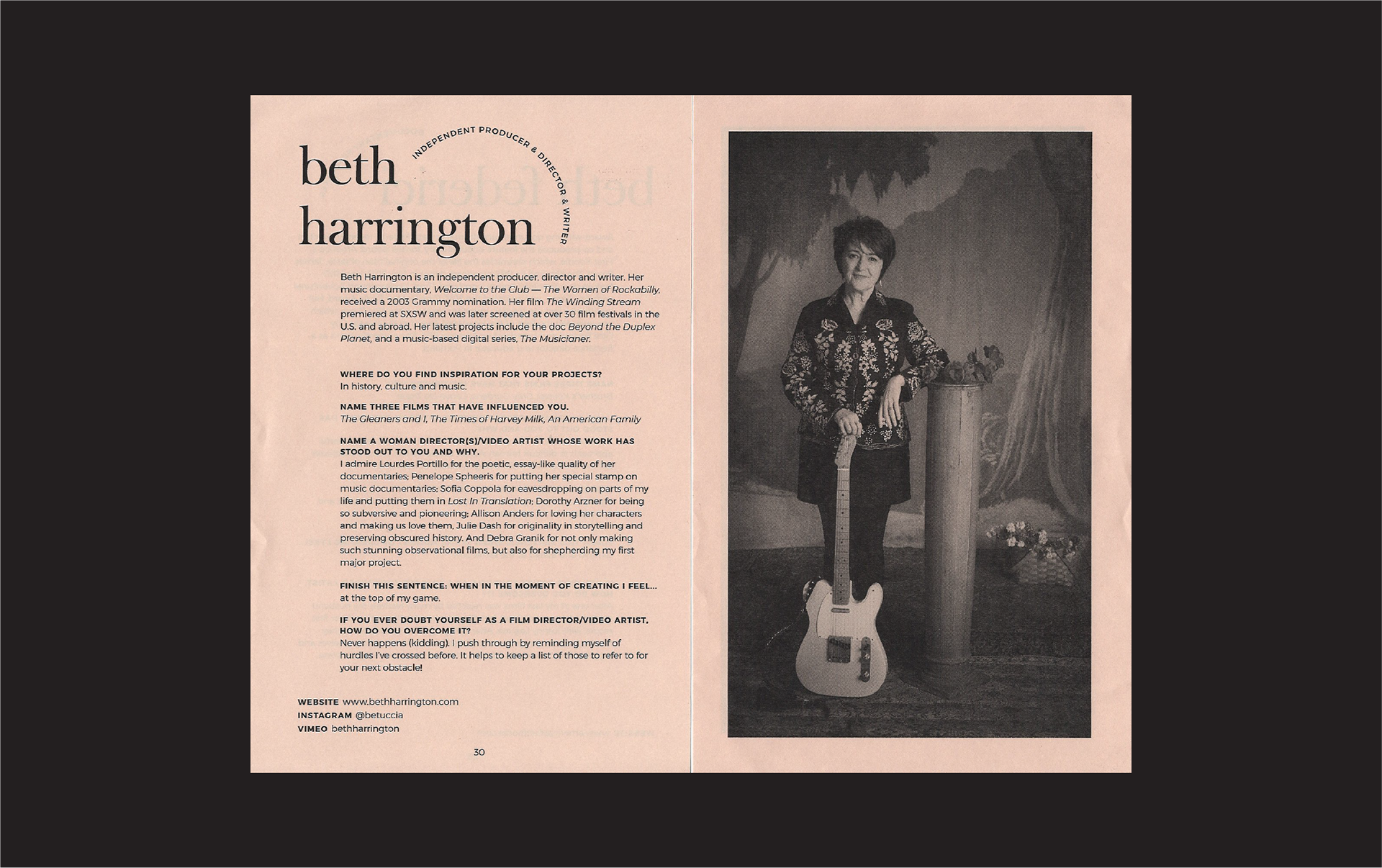 beth harrington

INDEPENDENT PRODUCER & DIRECTOR & WRITER

Beth Harrington is an independent producer, director and writer. Her music documentary, Welcome to the Club — The Women of Rockabilly, received a 2003 Grammy nomination. Her film The Winding Stream premiered at SXSW and was later screened at over 30 film festivals in the U.S. and abroad. Her latest projects include the doc Beyond the Duplex Planet, and a music-based digital series, The Musicianer.

WHERE DO YOU FIND INSPIRATION FOR YOUR PROJECTS?
In history, culture and music.

NAME THREE FILMS THAT HAVE INFLUENCED YOU.
The Gleaners and I, The Times of Harvey Milk, An American Family

NAME A WOMAN DIRECTOR(S)/VIDEO ARTIST WHOSE WORK HAS STOOD OUT TO YOU AND WHY.
I admire Lourdes Portillo for the poetic, essay-like quality of her documentaries; Penelope Spheeris for putting her special stamp on music documentaries; Sofia Coppola for eavesdropping on parts of my life and putting them in Lost In Translation; Dorothy Arzner for being so subversive and pioneering; Allison Anders for loving her characters and making us love them, Julie Dash for originality in storytelling and preserving obscured history. And Debra Granik for not only making such stunning observational films, but also for shepherding my first major project.

FINISH THIS SENTENCE: WHEN IN THE MOMENT OF CREATING I FEEL...
at the top of my game.

IF YOU EVER DOUBT YOURSELF AS A FILM DIRECTOR/VIDEO ARTIST, HOW DO YOU OVERCOME IT?
Never happens (kidding). I push through by reminding myself of hurdles I've crossed before. It helps to keep a list of those to refer to for your next obstacle!

WEBSITE www.bethharrington.com
INSTAGRAM @betuccia
VIMEO bethharrington

30